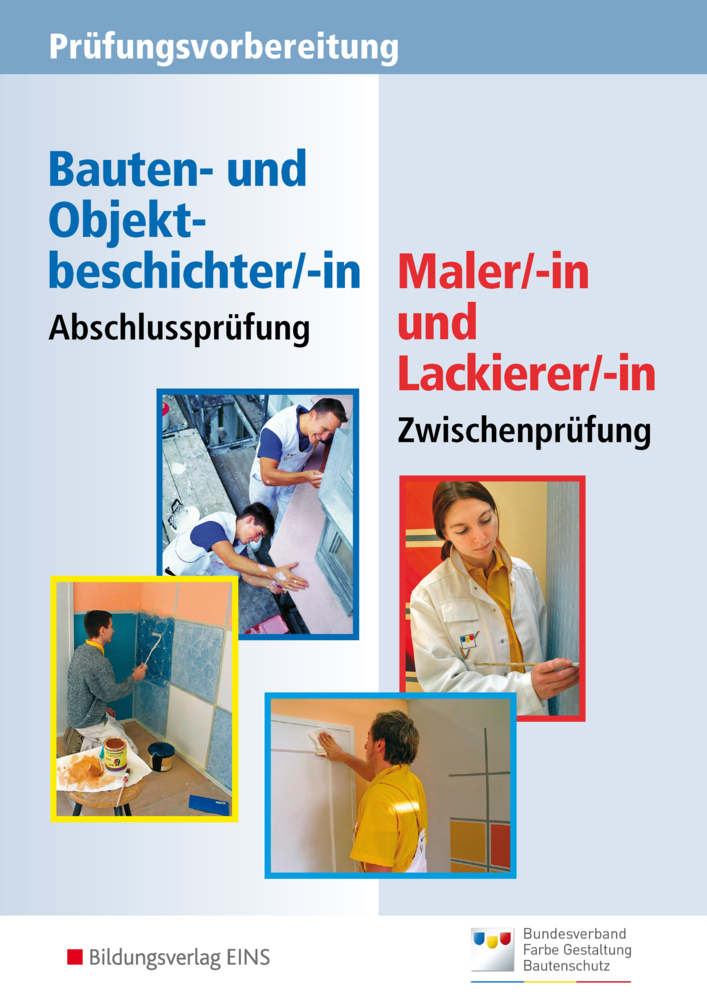 Prüfungsvorbereitung

Bauten- und Objektbeschichter/-in
Abschlussprüfung

Maler/-in und Lackierer/-in
Zwischenprüfung

Bildungsverlag EINS

Bundesverband Farbe Gestaltung Bautenschutz